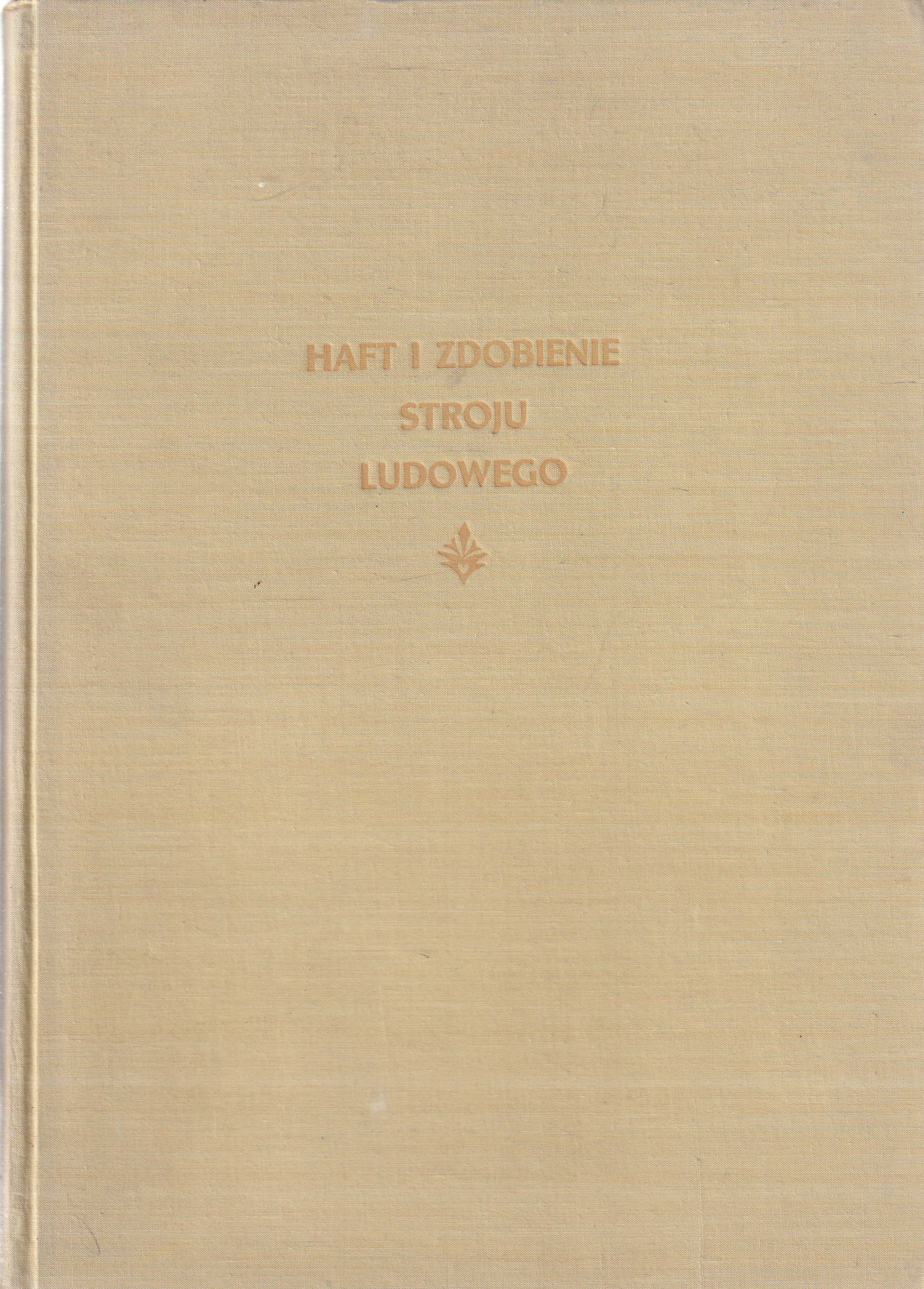 HAFT I ZDOBIENIE
STROJU
LUDOWEGO